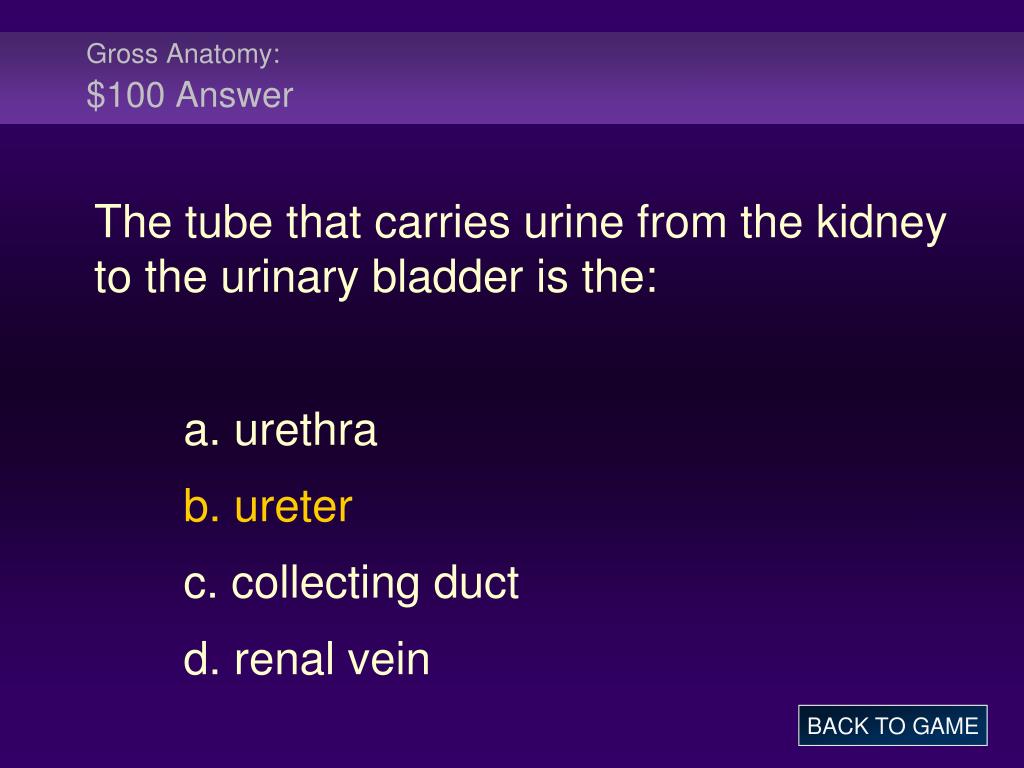 Gross Anatomy:
$100 Answer

The tube that carries urine from the kidney to the urinary bladder is the:

a. urethra
b. ureter
c. collecting duct
d. renal vein

BACK TO GAME